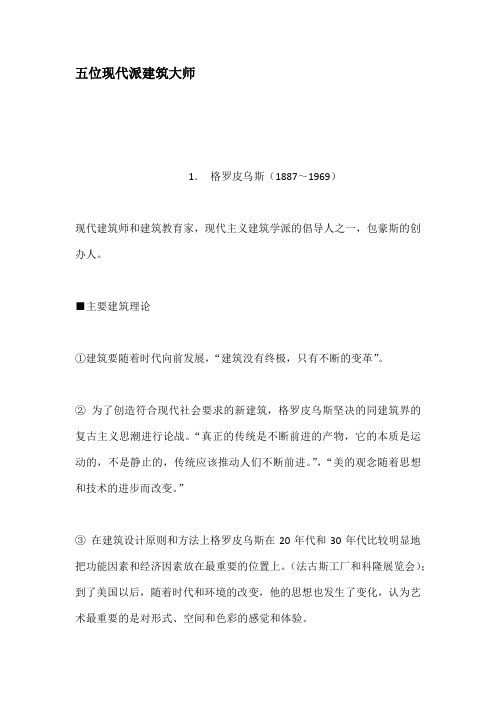 五位现代派建筑大师

1. 格罗皮乌斯（1887～1969）

现代建筑师和建筑教育家，现代主义建筑学派的倡导人之一，包豪斯的创办人。

■主要建筑理论

①建筑要随着时代向前发展，“建筑没有终极，只有不断的变革”。

② 为了创造符合现代社会要求的新建筑，格罗皮乌斯坚决的同建筑界的复古主义思潮进行论战。“真正的传统是不断前进的产物，它的本质是运动的，不是静止的，传统应该推动人们不断前进。”，“美的观念随着思想和技术的进步而改变。”

③ 在建筑设计原则和方法上格罗皮乌斯在 20 年代和 30 年代比较明显地把功能因素和经济因素放在最重要的位置上。（法古斯工厂和科隆展览会）；到了美国以后，随着时代和环境的改变，他的思想也发生了变化，认为艺术最重要的是对形式、空间和色彩的感觉和体验。